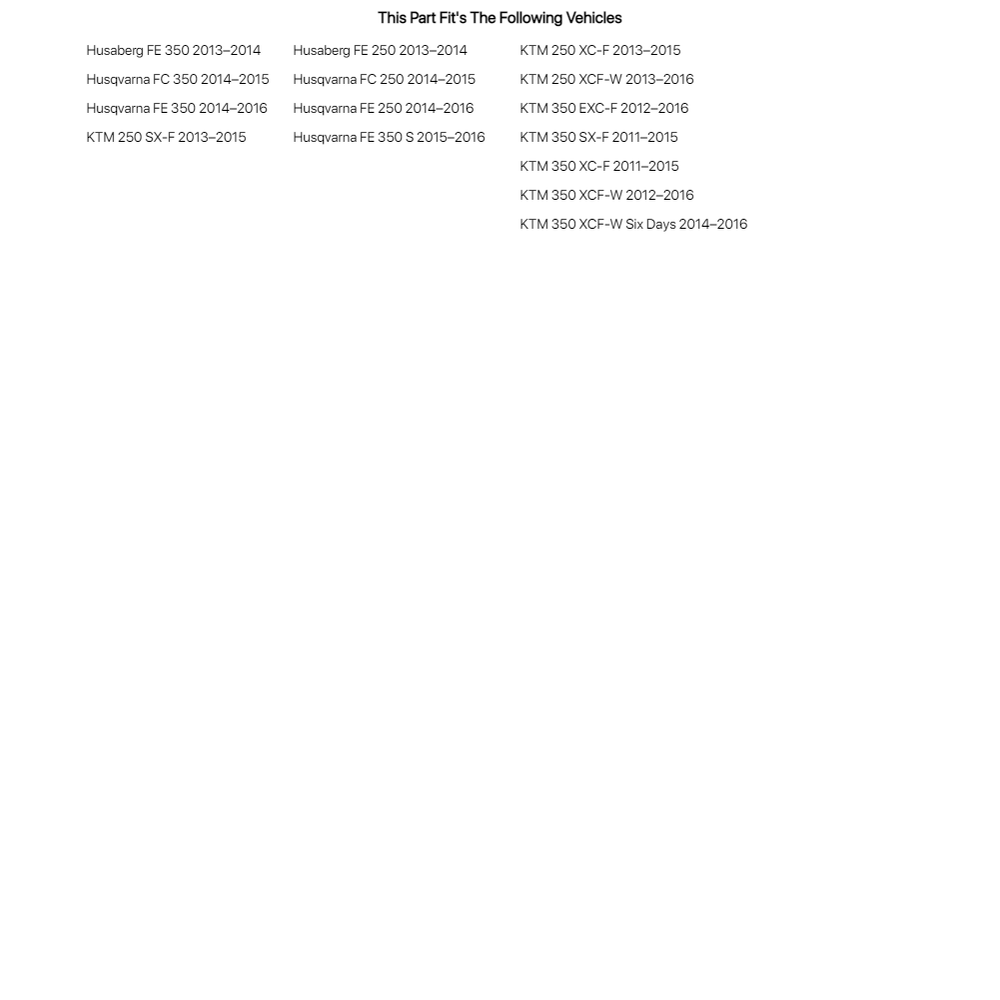 This Part Fit's The Following Vehicles

Husaberg FE 350 2013–2014
Husqvarna FC 350 2014–2015
Husqvarna FE 350 2014–2016
KTM 250 SX-F 2013–2015

Husaberg FE 250 2013–2014
Husqvarna FC 250 2014–2015
Husqvarna FE 250 2014–2016
Husqvarna FE 350 S 2015–2016

KTM 250 XC-F 2013–2015
KTM 250 XCF-W 2013–2016
KTM 350 EXC-F 2012–2016
KTM 350 SX-F 2011–2015
KTM 350 XC-F 2011–2015
KTM 350 XCF-W 2012–2016
KTM 350 XCF-W Six Days 2014–2016